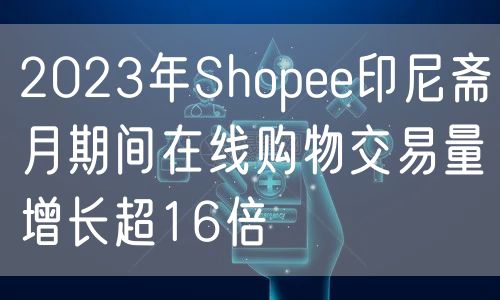 2023年Shopee印尼斋月期间在线购物交易量增长超16倍